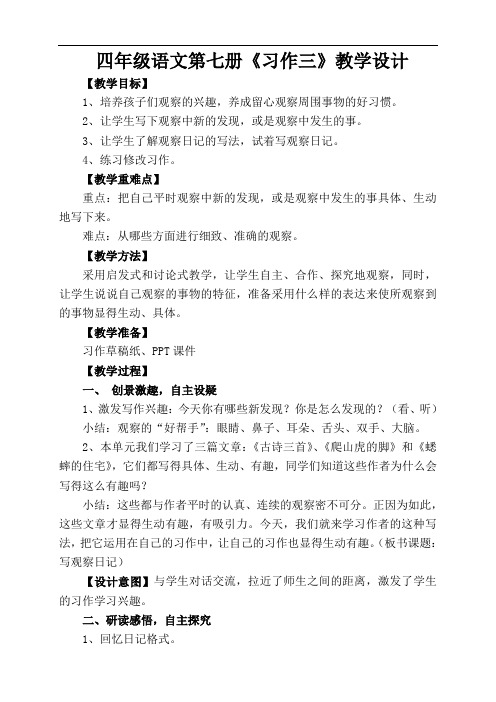 四年级语文第七册《习作三》教学设计

【教学目标】

1、培养孩子们观察的兴趣，养成留心观察周围事物的好习惯。

2、让学生写下观察中新的发现，或是观察中发生的事。

3、让学生了解观察日记的写法，试着写观察日记。

4、练习修改习作。

【教学重难点】

重点：把自己平时观察中新的发现，或是观察中发生的事具体、生动地写下来。

难点：从哪些方面进行细致、准确的观察。

【教学方法】

采用启发式和讨论式教学，让学生自主、合作、探究地观察，同时，让学生说说自己观察的事物的特征，准备采用什么样的表达来使所观察到的事物显得生动、具体。

【教学准备】

习作草稿纸、PPT 课件

【教学过程】

一、 创景激趣，自主设疑

1、激发写作兴趣：今天你有哪些新发现？你是怎么发现的？（看、听）

小结：观察的“好帮手”：眼睛、鼻子、耳朵、舌头、双手、大脑。

2、本单元我们学习了三篇文章：《古诗三首》、《爬山虎的脚》和《蟋蟀的住宅》，它们都写得具体、生动、有趣，同学们知道这些作者为什么会写得这么有趣吗？

小结：这些都与作者平时的认真、连续的观察密不可分。正因为如此，这些文章才显得生动有趣，有吸引力。今天，我们就来学习作者的这种写法，把它运用在自己的习作中，让自己的习作也显得生动有趣。（板书课题：写观察日记）

【设计意图】与学生对话交流，拉近了师生之间的距离，激发了学生的习作学习兴趣。

二、研读感悟，自主探究

1、回忆日记格式。